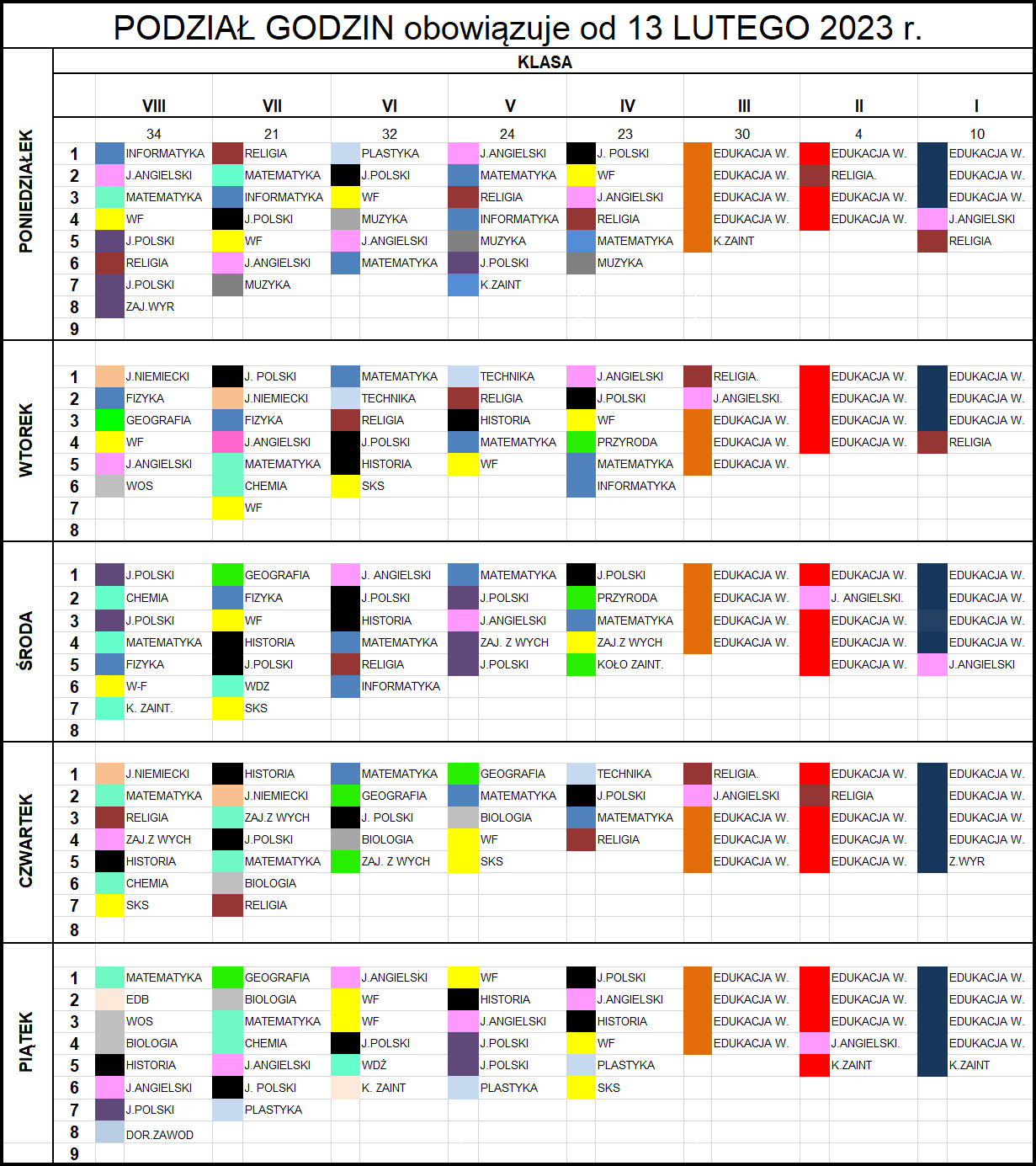 PODZIAŁ GODZIN obowiązuje od 13 LUTEGO 2023 r.

KLASA

| | | VIII | VII | VI | V | IV | III | II | I |
|---|---|---|---|---|---|---|---|---|---|
| | | 34 | 21 | 32 | 24 | 23 | 30 | 4 | 10 |
| PONIEDZIAŁEK | 1 | INFORMATYKA | RELIGIA | PLASTYKA | J.ANGIELSKI | J. POLSKI | EDUKACJA W. | EDUKACJA W. | EDUKACJA W. |
| | 2 | J.ANGIELSKI | MATEMATYKA | J.POLSKI | MATEMATYKA | WF | EDUKACJA W. | RELIGIA. | EDUKACJA W. |
| | 3 | MATEMATYKA | INFORMATYKA | WF | RELIGIA | J.ANGIELSKI | EDUKACJA W. | EDUKACJA W. | EDUKACJA W. |
| | 4 | WF | J.POLSKI | MUZYKA | INFORMATYKA | RELIGIA | EDUKACJA W. | EDUKACJA W. | J.ANGIELSKI |
| | 5 | J.POLSKI | WF | J.ANGIELSKI | MUZYKA | MATEMATYKA | K.ZAINT | | RELIGIA |
| | 6 | RELIGIA | J.ANGIELSKI | MATEMATYKA | J.POLSKI | MUZYKA | | | |
| | 7 | J.POLSKI | MUZYKA | | K.ZAINT | | | | |
| | 8 | ZAJ.WYR | | | | | | | |
| | 9 | | | | | | | | |
| WTOREK | 1 | J.NIEMIECKI | J. POLSKI | MATEMATYKA | TECHNIKA | J.ANGIELSKI | RELIGIA. | EDUKACJA W. | EDUKACJA W. |
| | 2 | FIZYKA | J.NIEMIECKI | TECHNIKA | RELIGIA | J.POLSKI | J.ANGIELSKI. | EDUKACJA W. | EDUKACJA W. |
| | 3 | GEOGRAFIA | FIZYKA | RELIGIA | HISTORIA | WF | EDUKACJA W. | EDUKACJA W. | EDUKACJA W. |
| | 4 | WF | J.ANGIELSKI | J.POLSKI | MATEMATYKA | PRZYRODA | EDUKACJA W. | EDUKACJA W. | RELIGIA |
| | 5 | J.ANGIELSKI | MATEMATYKA | HISTORIA | WF | MATEMATYKA | EDUKACJA W. | | |
| | 6 | WOS | CHEMIA | SKS | | INFORMATYKA | | | |
| | 7 | | WF | | | | | | |
| | 8 | | | | | | | | |
| ŚRODA | 1 | J.POLSKI | GEOGRAFIA | J. ANGIELSKI | MATEMATYKA | J.POLSKI | EDUKACJA W. | EDUKACJA W. | EDUKACJA W. |
| | 2 | CHEMIA | FIZYKA | J.POLSKI | J.POLSKI | PRZYRODA | EDUKACJA W. | J. ANGIELSKI. | EDUKACJA W. |
| | 3 | J.POLSKI | WF | HISTORIA | J.ANGIELSKI | MATEMATYKA | EDUKACJA W. | EDUKACJA W. | EDUKACJA W. |
| | 4 | MATEMATYKA | HISTORIA | MATEMATYKA | ZAJ. Z WYCH | ZAJ.Z WYCH | EDUKACJA W. | EDUKACJA W. | EDUKACJA W. |
| | 5 | FIZYKA | J.POLSKI | RELIGIA | J.POLSKI | KOŁO ZAINT. | | EDUKACJA W. | J.ANGIELSKI |
| | 6 | W-F | WDZ | INFORMATYKA | | | | | |
| | 7 | K. ZAINT. | SKS | | | | | | |
| | 8 | | | | | | | | |
| CZWARTEK | 1 | J.NIEMIECKI | HISTORIA | MATEMATYKA | GEOGRAFIA | TECHNIKA | RELIGIA. | EDUKACJA W. | EDUKACJA W. |
| | 2 | MATEMATYKA | J.NIEMIECKI | GEOGRAFIA | MATEMATYKA | J.POLSKI | J.ANGIELSKI | RELIGIA | EDUKACJA W. |
| | 3 | RELIGIA | ZAJ.Z WYCH | J. POLSKI | BIOLOGIA | MATEMATYKA | EDUKACJA W. | EDUKACJA W. | EDUKACJA W. |
| | 4 | ZAJ.Z WYCH | J.POLSKI | BIOLOGIA | WF | RELIGIA | EDUKACJA W. | EDUKACJA W. | EDUKACJA W. |
| | 5 | HISTORIA | MATEMATYKA | ZAJ. Z WYCH | SKS | | EDUKACJA W. | EDUKACJA W. | Z.WYR |
| | 6 | CHEMIA | BIOLOGIA | | | | | | |
| | 7 | SKS | RELIGIA | | | | | | |
| | 8 | | | | | | | | |
| PIĄTEK | 1 | MATEMATYKA | GEOGRAFIA | J.ANGIELSKI | WF | J.POLSKI | EDUKACJA W. | EDUKACJA W. | EDUKACJA W. |
| | 2 | EDB | BIOLOGIA | WF | HISTORIA | J.ANGIELSKI | EDUKACJA W. | EDUKACJA W. | EDUKACJA W. |
| | 3 | WOS | MATEMATYKA | WF | J.ANGIELSKI | HISTORIA | EDUKACJA W. | EDUKACJA W. | EDUKACJA W. |
| | 4 | BIOLOGIA | CHEMIA | J.POLSKI | J.POLSKI | WF | EDUKACJA W. | J.ANGIELSKI. | EDUKACJA W. |
| | 5 | HISTORIA | J.ANGIELSKI | WDŻ | J.POLSKI | PLASTYKA | | K.ZAINT | K.ZAINT |
| | 6 | J.ANGIELSKI | J. POLSKI | K. ZAINT | PLASTYKA | SKS | | | |
| | 7 | J.POLSKI | PLASTYKA | | | | | | |
| | 8 | DOR.ZAWOD | | | | | | | |
| | 9 | | | | | | | | |